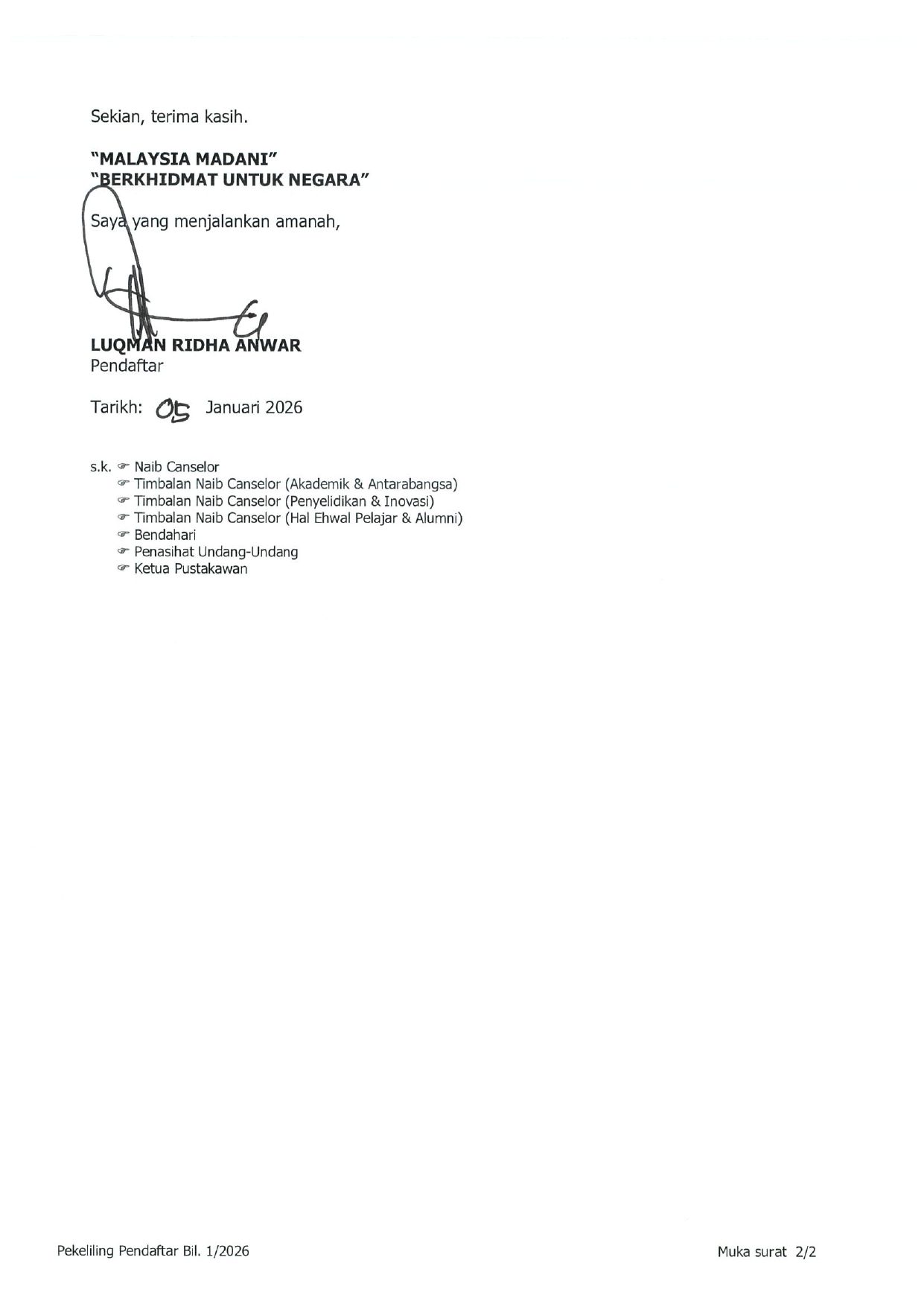 Sekian, terima kasih.

"MALAYSIA MADANI"
"BERKHIDMAT UNTUK NEGARA"

Saya yang menjalankan amanah,

LUQMAN RIDHA ANWAR
Pendaftar

Tarikh: 05 Januari 2026

s.k. ☞ Naib Canselor
☞ Timbalan Naib Canselor (Akademik & Antarabangsa)
☞ Timbalan Naib Canselor (Penyelidikan & Inovasi)
☞ Timbalan Naib Canselor (Hal Ehwal Pelajar & Alumni)
☞ Bendahari
☞ Penasihat Undang-Undang
☞ Ketua Pustakawan

Pekeliling Pendaftar Bil. 1/2026

Muka surat 2/2